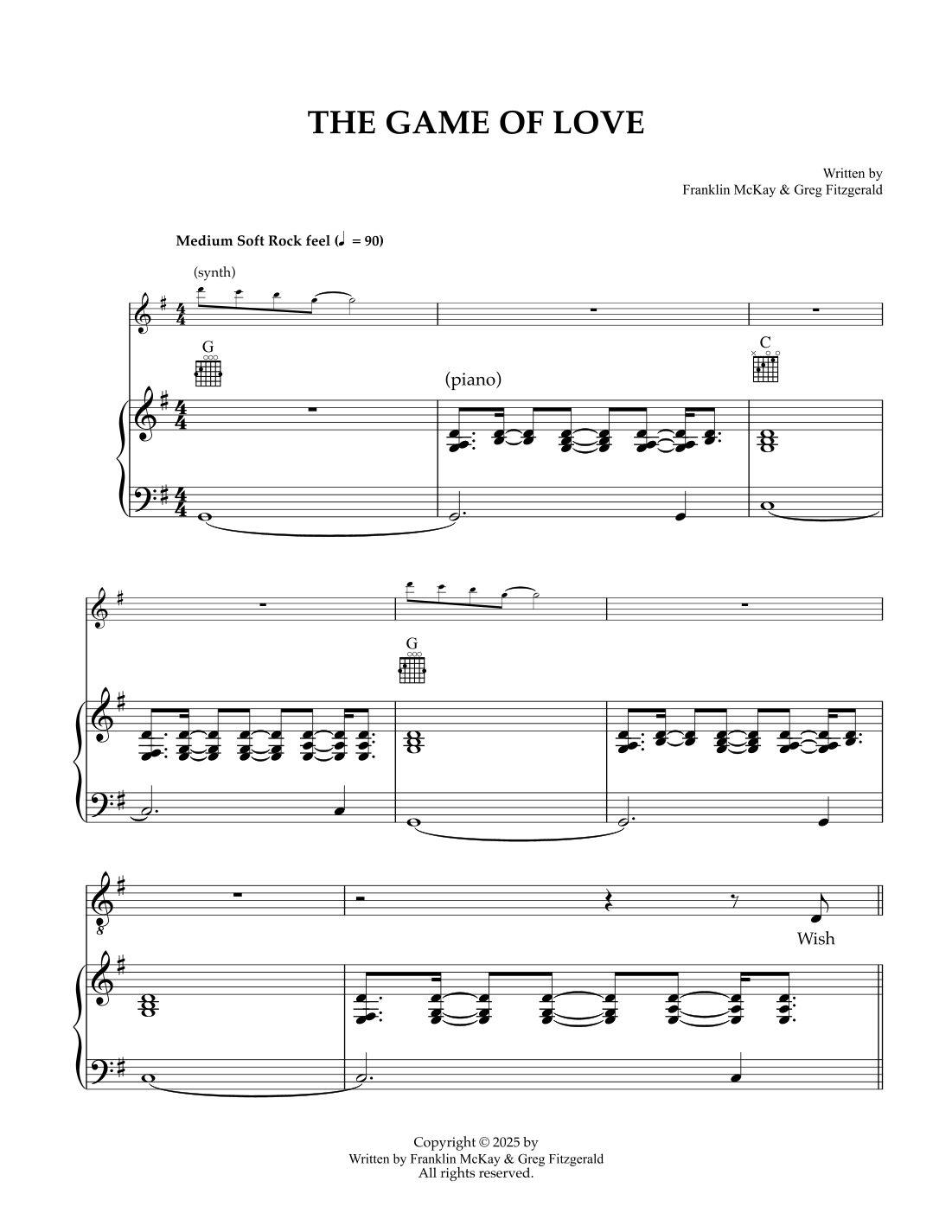 THE GAME OF LOVE

Written by
Franklin McKay & Greg Fitzgerald

Medium Soft Rock feel (♩ = 90)

(synth)

G

(piano)

C

G

Wish

Copyright © 2025 by
Written by Franklin McKay & Greg Fitzgerald
All rights reserved.